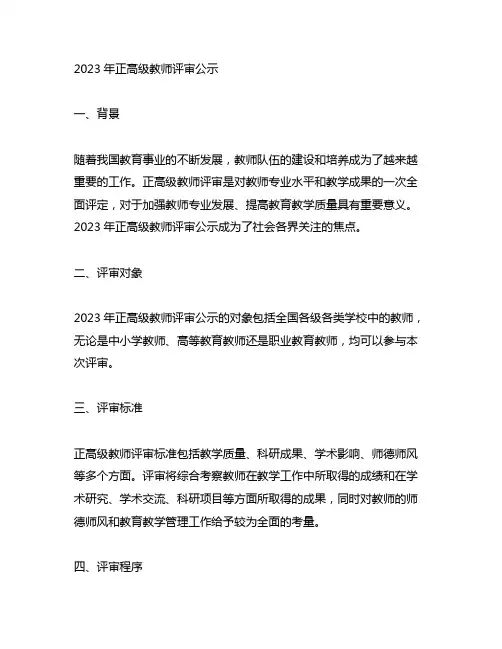 2023 年正高级教师评审公示

一、背景

随着我国教育事业的不断发展，教师队伍的建设和培养成为了越来越重要的工作。正高级教师评审是对教师专业水平和教学成果的一次全面评定，对于加强教师专业发展、提高教育教学质量具有重要意义。2023 年正高级教师评审公示成为了社会各界关注的焦点。

二、评审对象

2023 年正高级教师评审公示的对象包括全国各级各类学校中的教师，无论是中小学教师、高等教育教师还是职业教育教师，均可以参与本次评审。

三、评审标准

正高级教师评审标准包括教学质量、科研成果、学术影响、师德师风等多个方面。评审将综合考察教师在教学工作中所取得的成绩和在学术研究、学术交流、科研项目等方面所取得的成果，同时对教师的师德师风和教育教学管理工作给予较为全面的考量。

四、评审程序